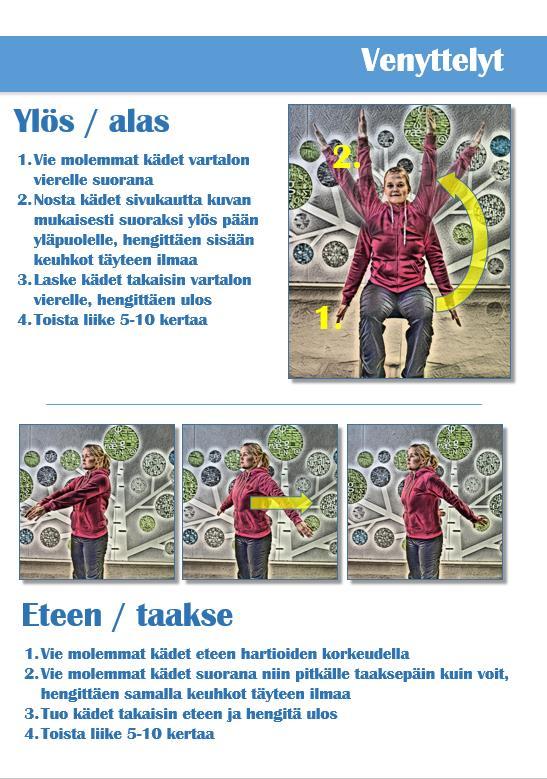 Venyttelyt

Ylös / alas

1. Vie molemmat kädet vartalon vierelle suorana
2. Nosta kädet sivukautta kuvan mukaisesti suoraksi ylös pään yläpuolelle, hengittäen sisään keuhkot täyteen ilmaa
3. Laske kädet takaisin vartalon vierelle, hengittäen ulos
4. Toista liike 5-10 kertaa

2.

1.

Eteen / taakse

1. Vie molemmat kädet eteen hartioiden korkeudella
2. Vie molemmat kädet suorana niin pitkälle taaksepäin kuin voit, hengittäen samalla keuhkot täyteen ilmaa
3. Tuo kädet takaisin eteen ja hengitä ulos
4. Toista liike 5-10 kertaa